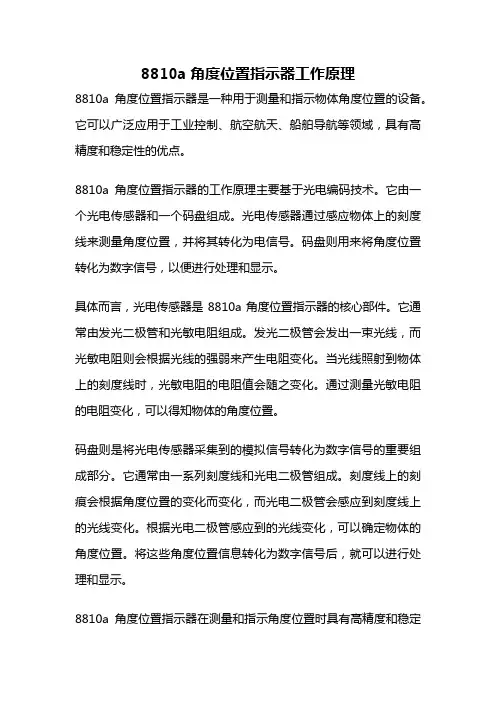 8810a 角度位置指示器工作原理

8810a 角度位置指示器是一种用于测量和指示物体角度位置的设备。它可以广泛应用于工业控制、航空航天、船舶导航等领域，具有高精度和稳定性的优点。

8810a 角度位置指示器的工作原理主要基于光电编码技术。它由一个光电传感器和一个码盘组成。光电传感器通过感应物体上的刻度线来测量角度位置，并将其转化为电信号。码盘则用来将角度位置转化为数字信号，以便进行处理和显示。

具体而言，光电传感器是 8810a 角度位置指示器的核心部件。它通常由发光二极管和光敏电阻组成。发光二极管会发出一束光线，而光敏电阻则会根据光线的强弱来产生电阻变化。当光线照射到物体上的刻度线时，光敏电阻的电阻值会随之变化。通过测量光敏电阻的电阻变化，可以得知物体的角度位置。

码盘则是将光电传感器采集到的模拟信号转化为数字信号的重要组成部分。它通常由一系列刻度线和光电二极管组成。刻度线上的刻痕会根据角度位置的变化而变化，而光电二极管会感应到刻度线上的光线变化。根据光电二极管感应到的光线变化，可以确定物体的角度位置。将这些角度位置信息转化为数字信号后，就可以进行处理和显示。

8810a 角度位置指示器在测量和指示角度位置时具有高精度和稳定